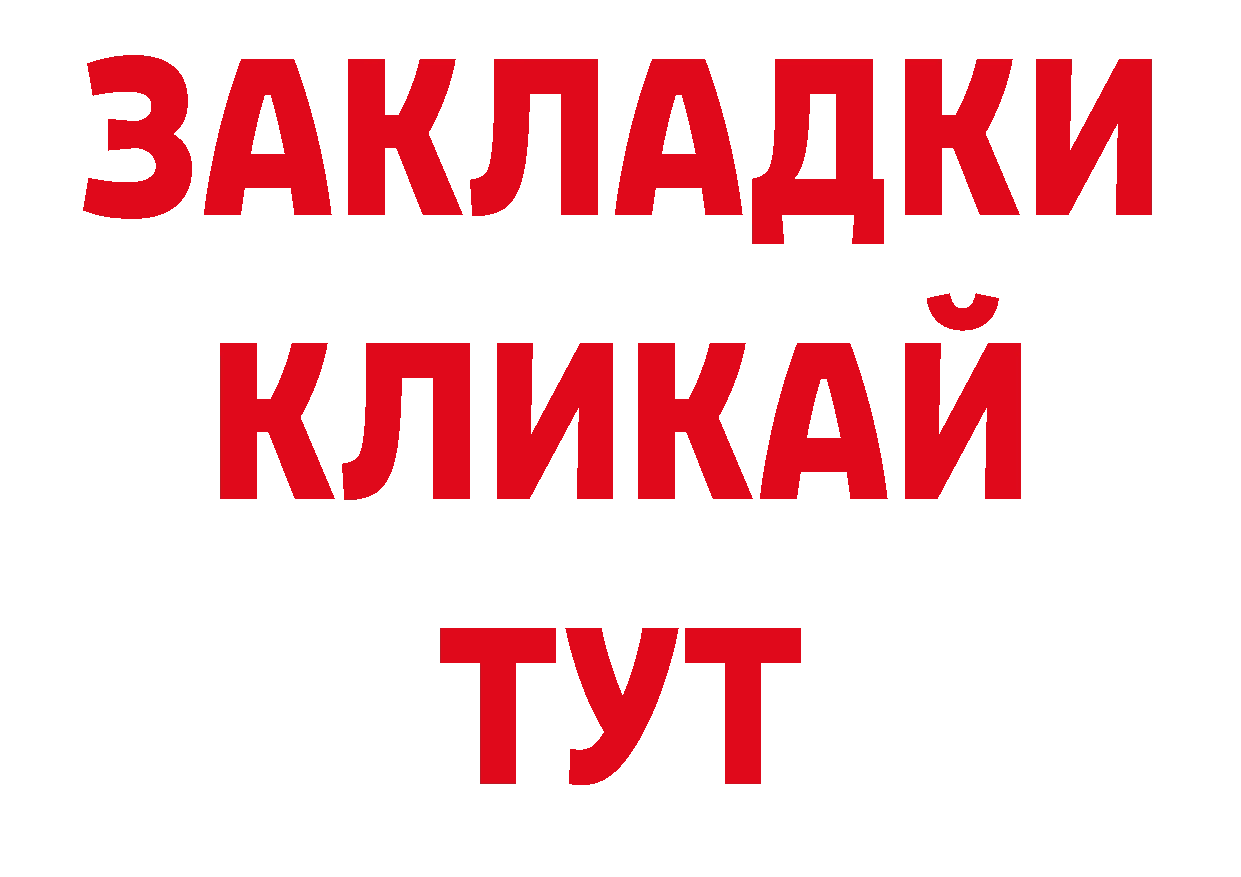 ЗАКЛАДКИ
КЛИКАЙ
ТУТ